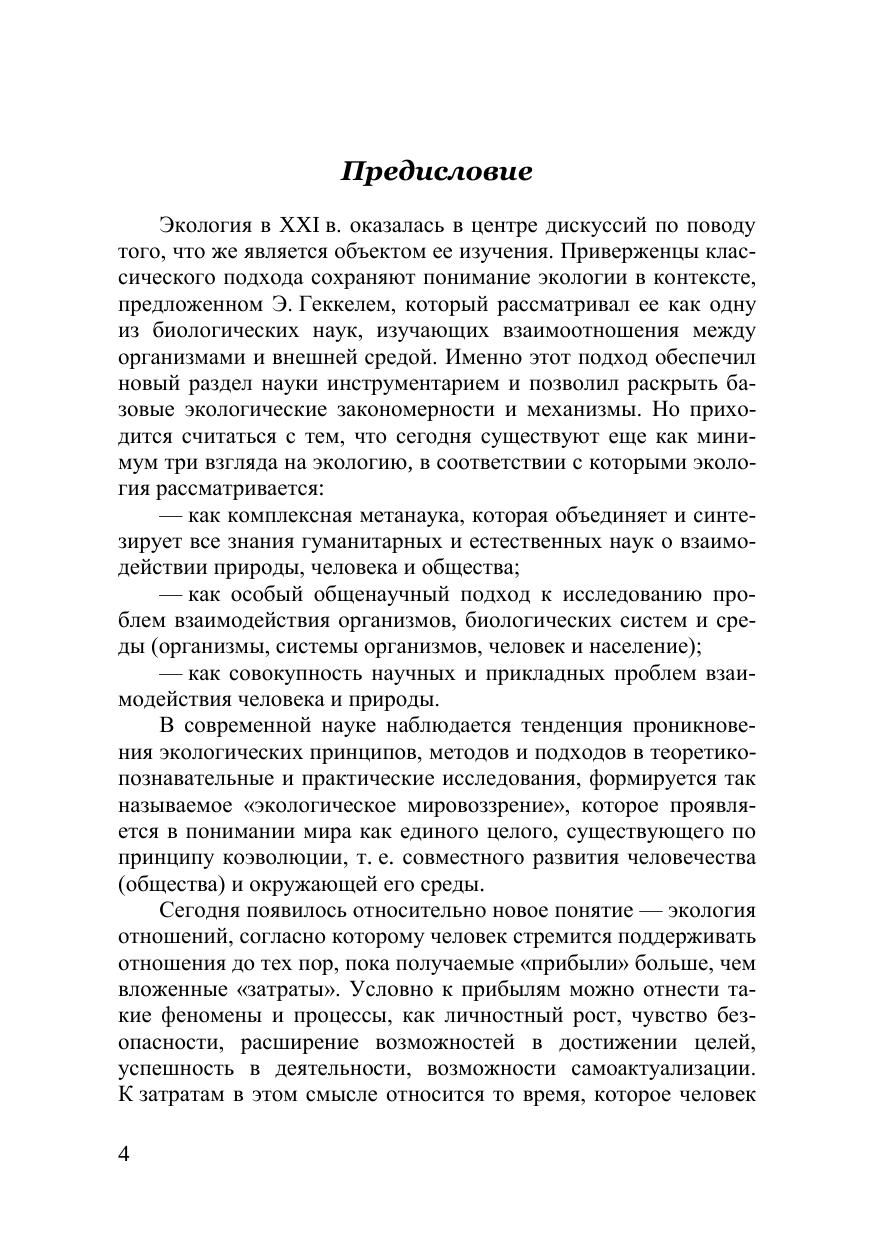 Предисловие

Экология в XXI в. оказалась в центре дискуссий по поводу того, что же является объектом ее изучения. Приверженцы классического подхода сохраняют понимание экологии в контексте, предложенном Э. Геккелем, который рассматривал ее как одну из биологических наук, изучающих взаимоотношения между организмами и внешней средой. Именно этот подход обеспечил новый раздел науки инструментарием и позволил раскрыть базовые экологические закономерности и механизмы. Но приходится считаться с тем, что сегодня существуют еще как минимум три взгляда на экологию, в соответствии с которыми экология рассматривается:

— как комплексная метанаука, которая объединяет и синтезирует все знания гуманитарных и естественных наук о взаимодействии природы, человека и общества;

— как особый общенаучный подход к исследованию проблем взаимодействия организмов, биологических систем и среды (организмы, системы организмов, человек и население);

— как совокупность научных и прикладных проблем взаимодействия человека и природы.

В современной науке наблюдается тенденция проникновения экологических принципов, методов и подходов в теоретико-познавательные и практические исследования, формируется так называемое «экологическое мировоззрение», которое проявляется в понимании мира как единого целого, существующего по принципу коэволюции, т. е. совместного развития человечества (общества) и окружающей его среды.

Сегодня появилось относительно новое понятие — экология отношений, согласно которому человек стремится поддерживать отношения до тех пор, пока получаемые «прибыли» больше, чем вложенные «затраты». Условно к прибылям можно отнести такие феномены и процессы, как личностный рост, чувство безопасности, расширение возможностей в достижении целей, успешность в деятельности, возможности самоактуализации. К затратам в этом смысле относится то время, которое человек

4